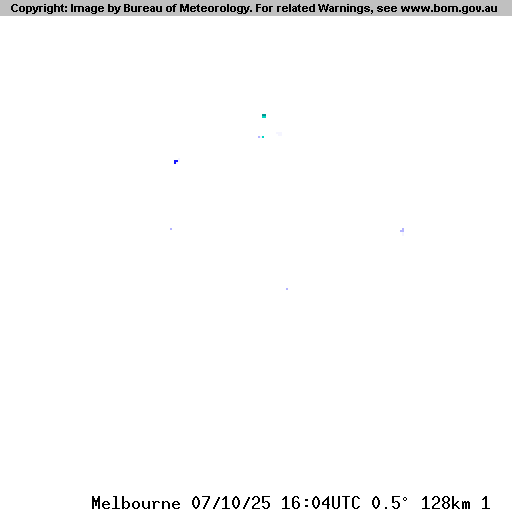 Copyright: Image by Bureau of Meteorology. For related Warnings, see www.bom.gov.au

Melbourne 07/10/25 16:04UTC 0.5° 128km 1